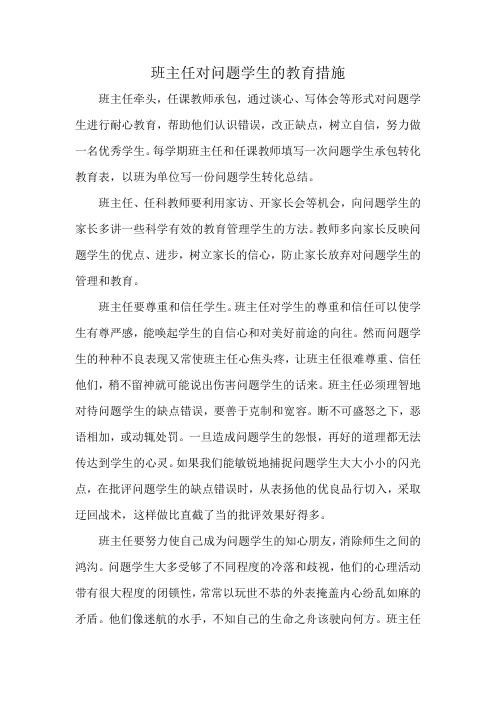 班主任对问题学生的教育措施

班主任牵头，任课教师承包，通过谈心、写体会等形式对问题学生进行耐心教育，帮助他们认识错误，改正缺点，树立自信，努力做一名优秀学生。每学期班主任和任课教师填写一次问题学生承包转化教育表，以班为单位写一份问题学生转化总结。

班主任、任科教师要利用家访、开家长会等机会，向问题学生的家长多讲一些科学有效的教育管理学生的方法。教师多向家长反映问题学生的优点、进步，树立家长的信心，防止家长放弃对问题学生的管理和教育。

班主任要尊重和信任学生。班主任对学生的尊重和信任可以使学生有尊严感，能唤起学生的自信心和对美好前途的向往。然而问题学生的种种不良表现又常使班主任心焦头疼，让班主任很难尊重、信任他们，稍不留神就可能说出伤害问题学生的话来。班主任必须理智地对待问题学生的缺点错误，要善于克制和宽容。断不可盛怒之下，恶语相加，或动辄处罚。一旦造成问题学生的怨恨，再好的道理都无法传达到学生的心灵。如果我们能敏锐地捕捉问题学生大大小小的闪光点，在批评问题学生的缺点错误时，从表扬他的优良品行切入，采取迂回战术，这样做比直截了当的批评效果好得多。

班主任要努力使自己成为问题学生的知心朋友，消除师生之间的鸿沟。问题学生大多受够了不同程度的冷落和歧视，他们的心理活动带有很大程度的闭锁性，常常以玩世不恭的外表掩盖内心纷乱如麻的矛盾。他们像迷航的水手，不知自己的生命之舟该驶向何方。班主任